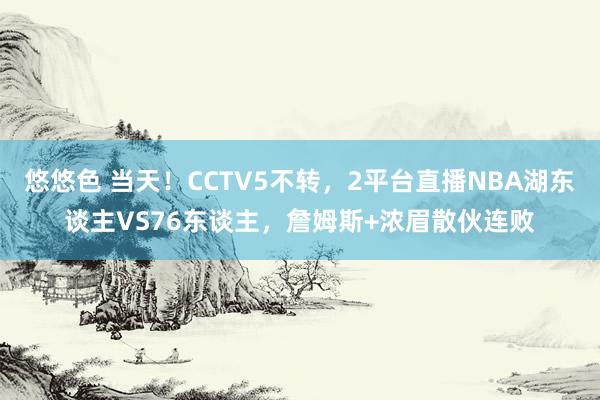 悠悠色 当天！CCTV5不转，2平台直播NBA湖东谈主VS76东谈主，詹姆斯+浓眉散伙连败